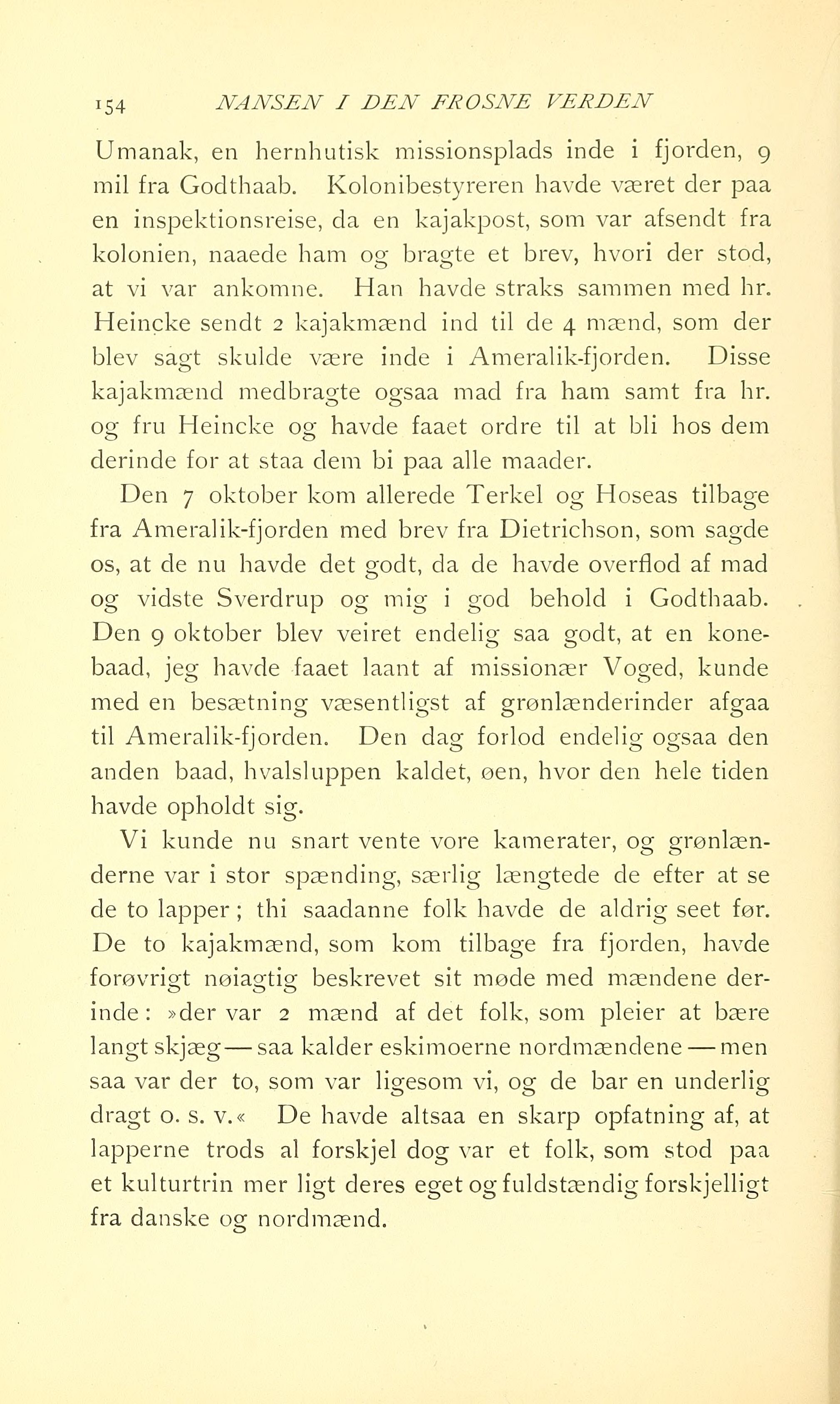 154 NANSEN I DEN FROSNE VERDEN

Umanak, en hernhutisk missionsplads inde i fjorden, 9 mil fra Godthaab. Kolonibestyreren havde været der paa en inspektionsreise, da en kajakpost, som var afsendt fra kolonien, naaede ham og bragte et brev, hvori der stod, at vi var ankomne. Han havde straks sammen med hr. Heincke sendt 2 kajakmænd ind til de 4 mænd, som der blev sagt skulde være inde i Ameralik-fjorden. Disse kajakmænd medbragte ogsaa mad fra ham samt fra hr. og fru Heincke og havde faaet ordre til at bli hos dem derinde for at staa dem bi paa alle maader.

Den 7 oktober kom allerede Terkel og Hoseas tilbage fra Ameralik-fjorden med brev fra Dietrichson, som sagde os, at de nu havde det godt, da de havde overflod af mad og vidste Sverdrup og mig i god behold i Godthaab. Den 9 oktober blev veiret endelig saa godt, at en konebaad, jeg havde faaet laant af missionær Voged, kunde med en besætning væsentligst af grønlænderinder afgaa til Ameralik-fjorden. Den dag forlod endelig ogsaa den anden baad, hvalsluppen kaldet, øen, hvor den hele tiden havde opholdt sig.

Vi kunde nu snart vente vore kamerater, og grønlænderne var i stor spænding, særlig længtede de efter at se de to lapper; thi saadanne folk havde de aldrig seet før. De to kajakmænd, som kom tilbage fra fjorden, havde forøvrigt nøiagtig beskrevet sit møde med mændene derinde: »der var 2 mænd af det folk, som pleier at bære langt skjæg — saa kalder eskimoerne nordmændene — men saa var der to, som var ligesom vi, og de bar en underlig dragt o. s. v.« De havde altsaa en skarp opfatning af, at lapperne trods al forskjel dog var et folk, som stod paa et kulturtrin mer ligt deres eget og fuldstændig forskjelligt fra danske og nordmænd.